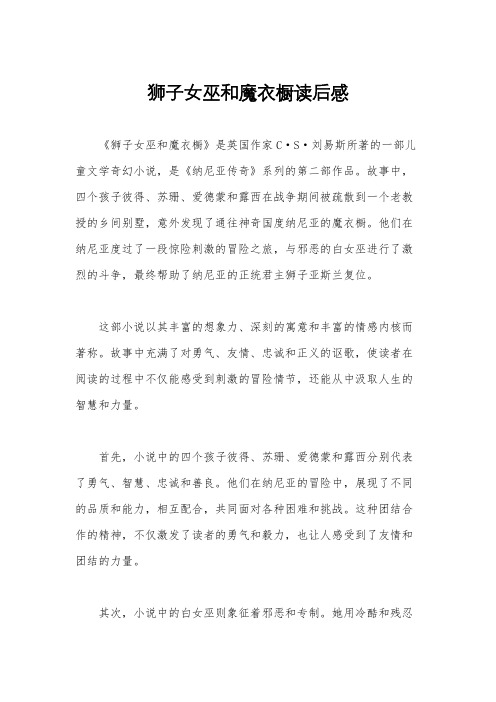 狮子女巫和魔衣橱读后感

《狮子女巫和魔衣橱》是英国作家C·S·刘易斯所著的一部儿童文学奇幻小说，是《纳尼亚传奇》系列的第二部作品。故事中，四个孩子彼得、苏珊、爱德蒙和露西在战争期间被疏散到一个老教授的乡间别墅，意外发现了通往神奇国度纳尼亚的魔衣橱。他们在纳尼亚度过了一段惊险刺激的冒险之旅，与邪恶的白女巫进行了激烈的斗争，最终帮助了纳尼亚的正统君主狮子亚斯兰复位。

这部小说以其丰富的想象力、深刻的寓意和丰富的情感内核而著称。故事中充满了对勇气、友情、忠诚和正义的讴歌，使读者在阅读的过程中不仅能感受到刺激的冒险情节，还能从中汲取人生的智慧和力量。

首先，小说中的四个孩子彼得、苏珊、爱德蒙和露西分别代表了勇气、智慧、忠诚和善良。他们在纳尼亚的冒险中，展现了不同的品质和能力，相互配合，共同面对各种困难和挑战。这种团结合作的精神，不仅激发了读者的勇气和毅力，也让人感受到了友情和团结的力量。

其次，小说中的白女巫则象征着邪恶和专制。她用冷酷和残忍